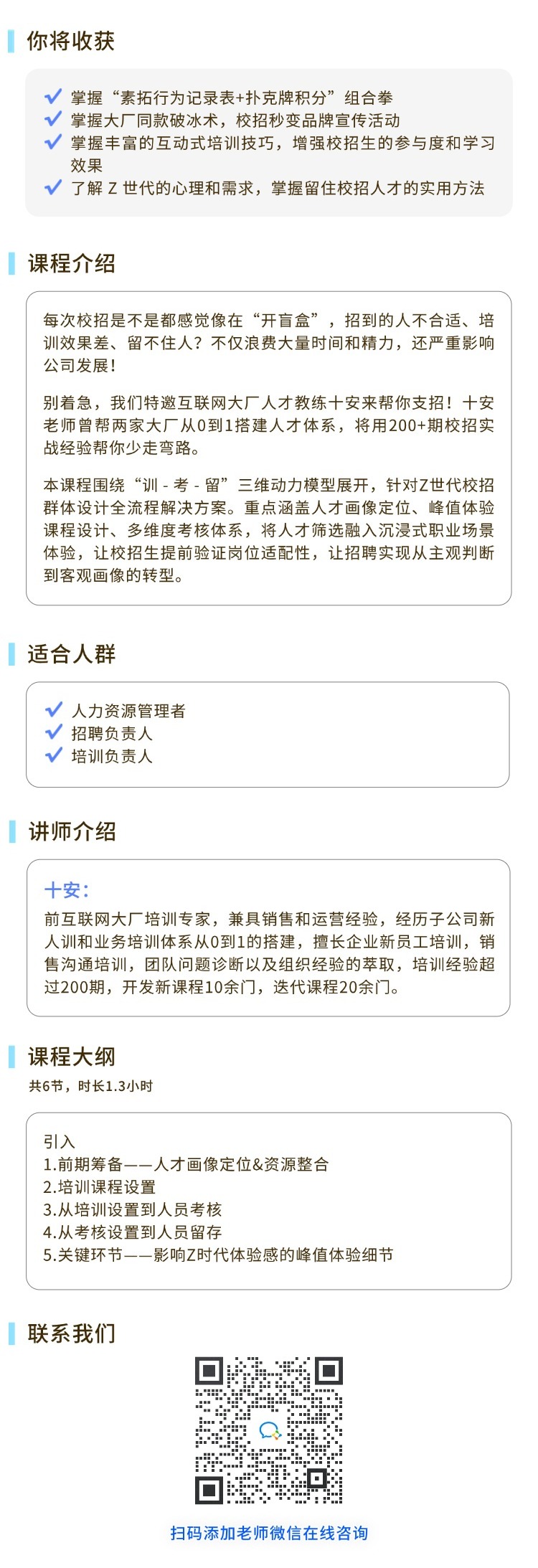 你将收获

✓ 掌握“素拓行为记录表+扑克牌积分”组合拳
✓ 掌握大厂同款破冰术，校招秒变品牌宣传活动
✓ 掌握丰富的互动式培训技巧，增强校招生的参与度和学习效果
✓ 了解Z世代的心理和需求，掌握留住校招人才的实用方法

课程介绍

每次校招是不是都感觉像在“开盲盒”，招到的人不合适、培训效果差、留不住人？不仅浪费大量时间和精力，还严重影响公司发展！

别着急，我们特邀互联网大厂人才教练十安来帮你支招！十安老师曾帮两家大厂从0到1搭建人才体系，将用200+期校招实战经验帮你少走弯路。

本课程围绕“训-考-留”三维动力模型展开，针对Z世代校招群体设计全流程解决方案。重点涵盖人才画像定位、峰值体验课程设计、多维度考核体系，将人才筛选融入沉浸式职业场景体验，让校招生提前验证岗位适配性，让招聘实现从主观判断到客观画像的转型。

适合人群

✓ 人力资源管理者
✓ 招聘负责人
✓ 培训负责人

讲师介绍

十安：
前互联网大厂培训专家，兼具销售和运营经验，经历子公司新人训和业务培训体系从0到1的搭建，擅长企业新员工培训，销售沟通培训，团队问题诊断以及组织经验的萃取，培训经验超过200期，开发新课程10余门，迭代课程20余门。

课程大纲
共6节，时长1.3小时

引入
1.前期筹备——人才画像定位&资源整合
2.培训课程设置
3.从培训设置到人员考核
4.从考核设置到人员留存
5.关键环节——影响Z时代体验感的峰值体验细节

联系我们

扫码添加老师微信在线咨询